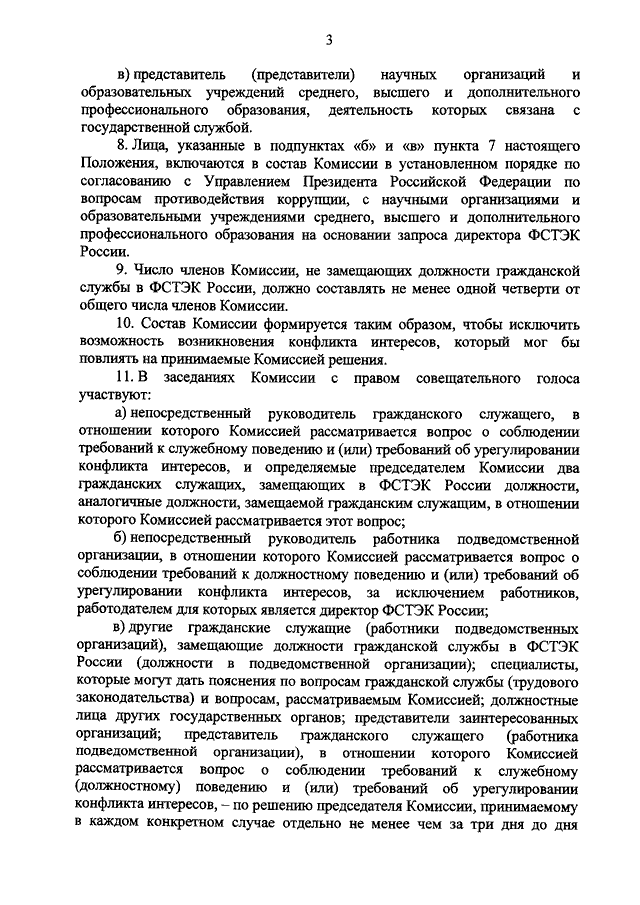 3

в) представитель (представители) научных организаций и образовательных учреждений среднего, высшего и дополнительного профессионального образования, деятельность которых связана с государственной службой.

8. Лица, указанные в подпунктах «б» и «в» пункта 7 настоящего Положения, включаются в состав Комиссии в установленном порядке по согласованию с Управлением Президента Российской Федерации по вопросам противодействия коррупции, с научными организациями и образовательными учреждениями среднего, высшего и дополнительного профессионального образования на основании запроса директора ФСТЭК России.

9. Число членов Комиссии, не замещающих должности гражданской службы в ФСТЭК России, должно составлять не менее одной четверти от общего числа членов Комиссии.

10. Состав Комиссии формируется таким образом, чтобы исключить возможность возникновения конфликта интересов, который мог бы повлиять на принимаемые Комиссией решения.

11. В заседаниях Комиссии с правом совещательного голоса участвуют:

а) непосредственный руководитель гражданского служащего, в отношении которого Комиссией рассматривается вопрос о соблюдении требований к служебному поведению и (или) требований об урегулировании конфликта интересов, и определяемые председателем Комиссии два гражданских служащих, замещающих в ФСТЭК России должности, аналогичные должности, замещаемой гражданским служащим, в отношении которого Комиссией рассматривается этот вопрос;

б) непосредственный руководитель работника подведомственной организации, в отношении которого Комиссией рассматривается вопрос о соблюдении требований к должностному поведению и (или) требований об урегулировании конфликта интересов, за исключением работников, работодателем для которых является директор ФСТЭК России;

в) другие гражданские служащие (работники подведомственных организаций), замещающие должности гражданской службы в ФСТЭК России (должности в подведомственной организации); специалисты, которые могут дать пояснения по вопросам гражданской службы (трудового законодательства) и вопросам, рассматриваемым Комиссией; должностные лица других государственных органов; представители заинтересованных организаций; представитель гражданского служащего (работника подведомственной организации), в отношении которого Комиссией рассматривается вопрос о соблюдении требований к служебному (должностному) поведению и (или) требований об урегулировании конфликта интересов, – по решению председателя Комиссии, принимаемому в каждом конкретном случае отдельно не менее чем за три дня до дня